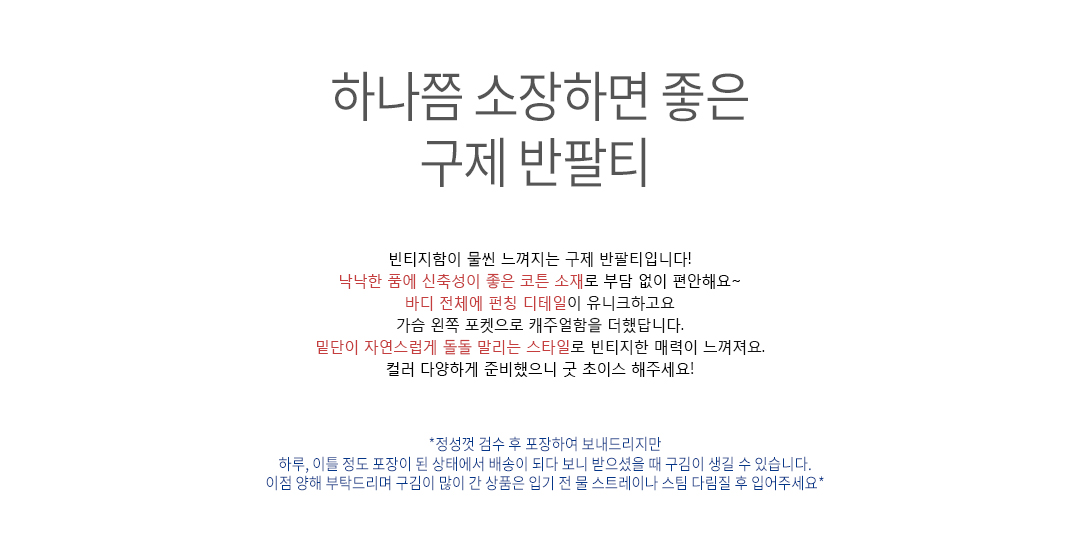 하나쯤 소장하면 좋은
구제 반팔티

빈티지함이 물씬 느껴지는 구제 반팔티입니다!
낙낙한 품에 신축성이 좋은 코튼 소재로 부담 없이 편안해요~
바디 전체에 펀칭 디테일이 유니크하고요
가슴 왼쪽 포켓으로 캐주얼함을 더했답니다.
밑단이 자연스럽게 돌돌 말리는 스타일로 빈티지한 매력이 느껴져요.
컬러 다양하게 준비했으니 굿 초이스 해주세요!

*정성껏 검수 후 포장하여 보내드리지만
하루, 이틀 정도 포장이 된 상태에서 배송이 되다 보니 받으셨을 때 구김이 생길 수 있습니다.
이점 양해 부탁드리며 구김이 많이 간 상품은 입기 전 물 스트레이나 스팀 다림질 후 입어주세요*